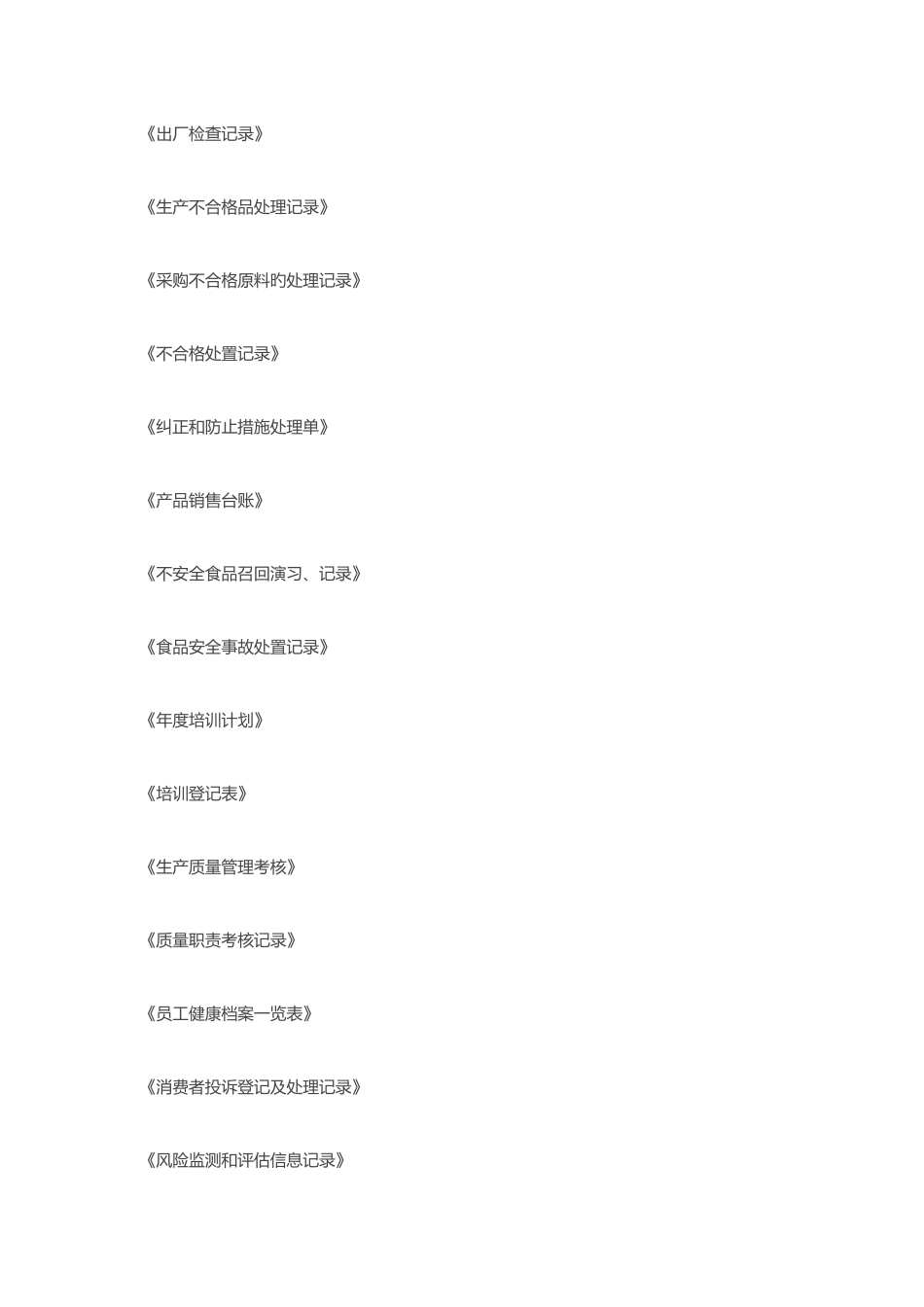 《出厂检查记录》

《生产不合格品处理记录》

《采购不合格原料的处理记录》

《不合格处置记录》

《纠正和防止措施处理单》

《产品销售台账》

《不安全食品召回演习、记录》

《食品安全事故处置记录》

《年度培训计划》

《培训登记表》

《生产质量管理考核》

《质量职责考核记录》

《员工健康档案一览表》

《消费者投诉登记及处理记录》

《风险监测和评估信息记录》